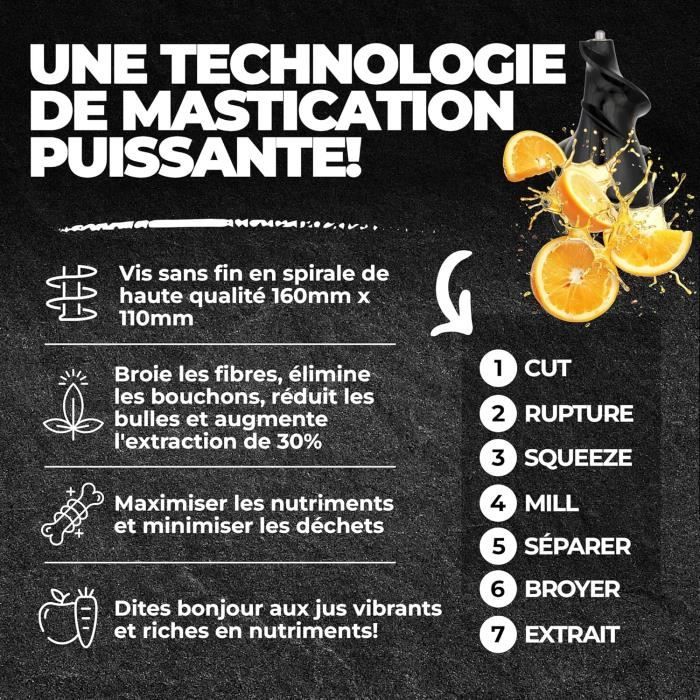 UNE TECHNOLOGIE DE MASTICATION PUISSANTE!

Vis sans fin en spirale de haute qualité 160mm x 110mm

Broie les fibres, élimine les bouchons, réduit les bulles et augmente l'extraction de 30%

Maximiser les nutriments et minimiser les déchets

Dites bonjour aux jus vibrants et riches en nutriments!

1 CUT
2 RUPTURE
3 SQUEEZE
4 MILL
5 SÉPARER
6 BROYER
7 EXTRAIT